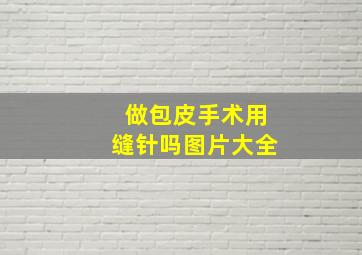 做包皮手术用
缝针吗图片大全